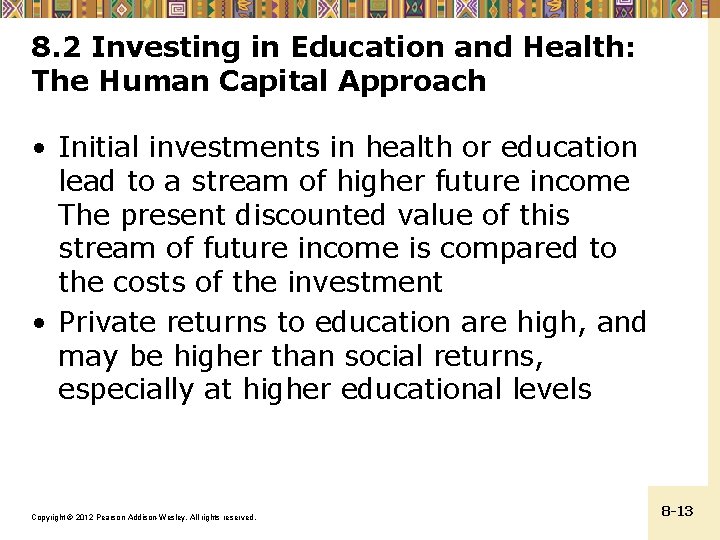 8.2 Investing in Education and Health: The Human Capital Approach

• Initial investments in health or education lead to a stream of higher future income The present discounted value of this stream of future income is compared to the costs of the investment
• Private returns to education are high, and may be higher than social returns, especially at higher educational levels

Copyright © 2012 Pearson Addison-Wesley. All rights reserved.

8-13